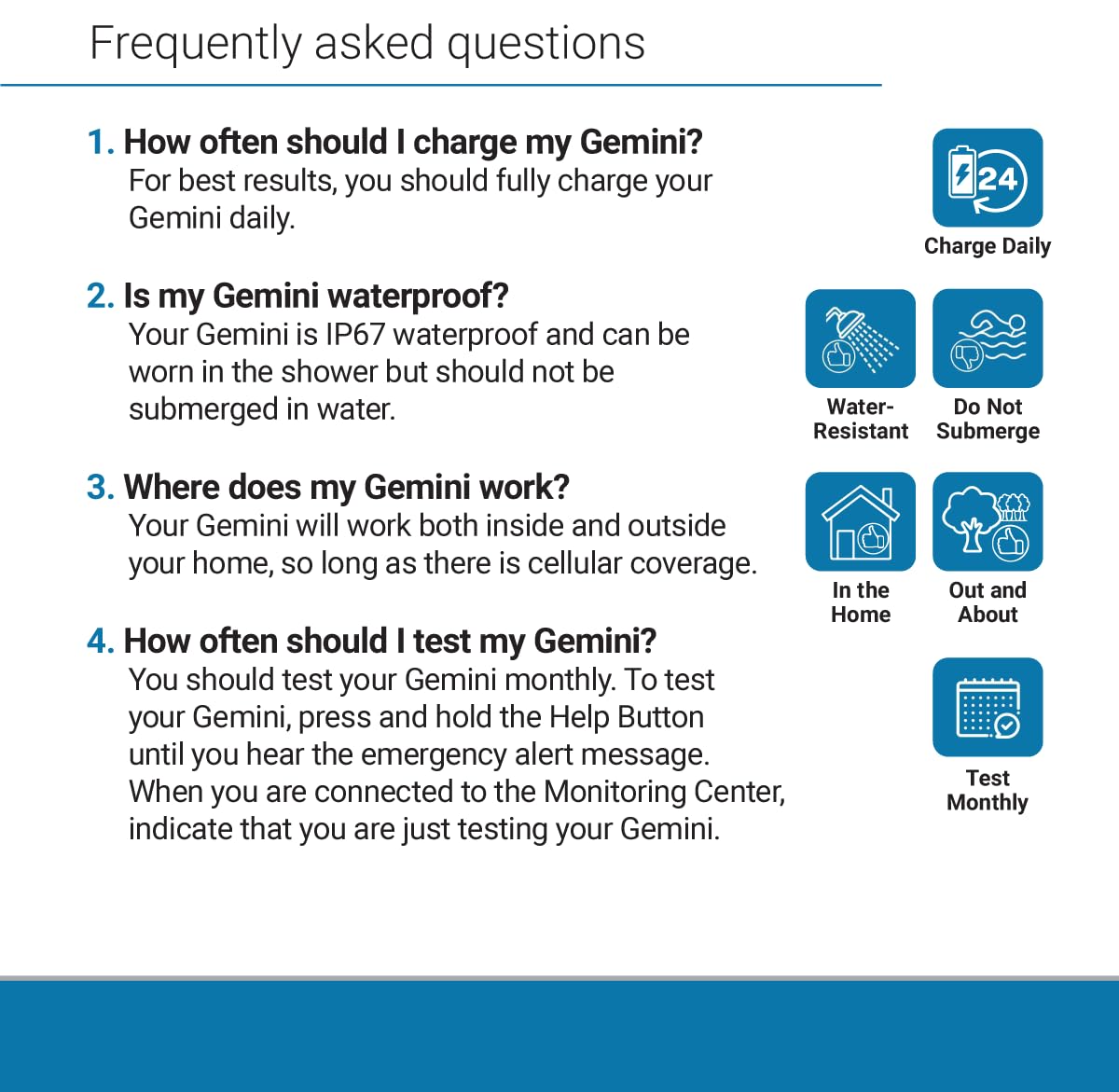 Frequently asked questions

1. How often should I charge my Gemini?
For best results, you should fully charge your Gemini daily.

24

Charge Daily

2. Is my Gemini waterproof?
Your Gemini is IP67 waterproof and can be worn in the shower but should not be submerged in water.

Water-Resistant

Do Not Submerge

3. Where does my Gemini work?
Your Gemini will work both inside and outside your home, so long as there is cellular coverage.

In the Home

Out and About

4. How often should I test my Gemini?
You should test your Gemini monthly. To test your Gemini, press and hold the Help Button until you hear the emergency alert message. When you are connected to the Monitoring Center, indicate that you are just testing your Gemini.

Test Monthly